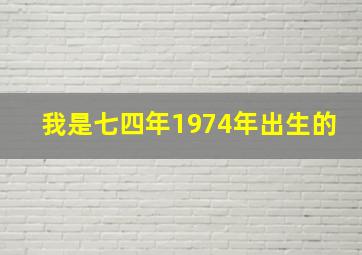 我是七四年1974年出生的